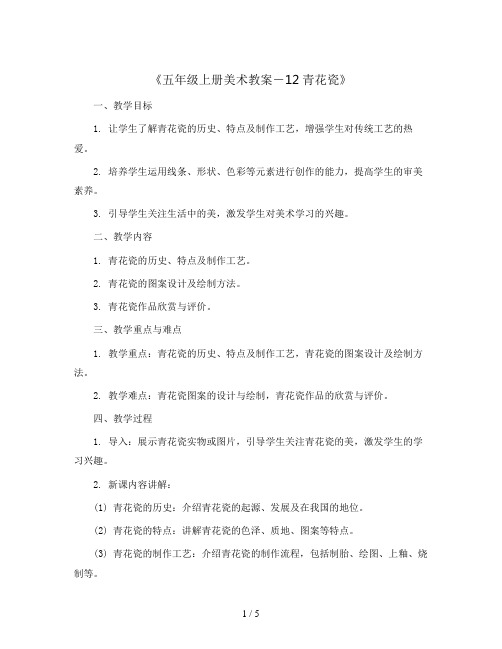 《五年级上册美术教案－12 青花瓷》

一、教学目标

1. 让学生了解青花瓷的历史、特点及制作工艺，增强学生对传统工艺的热爱。

2. 培养学生运用线条、形状、色彩等元素进行创作的能力，提高学生的审美素养。

3. 引导学生关注生活中的美，激发学生对美术学习的兴趣。

二、教学内容

1. 青花瓷的历史、特点及制作工艺。

2. 青花瓷的图案设计及绘制方法。

3. 青花瓷作品欣赏与评价。

三、教学重点与难点

1. 教学重点：青花瓷的历史、特点及制作工艺，青花瓷的图案设计及绘制方法。

2. 教学难点：青花瓷图案的设计与绘制，青花瓷作品的欣赏与评价。

四、教学过程

1. 导入：展示青花瓷实物或图片，引导学生关注青花瓷的美，激发学生的学习兴趣。

2. 新课内容讲解：

(1) 青花瓷的历史：介绍青花瓷的起源、发展及在我国的地位。

(2) 青花瓷的特点：讲解青花瓷的色泽、质地、图案等特点。

(3) 青花瓷的制作工艺：介绍青花瓷的制作流程，包括制胎、绘图、上釉、烧制等。

1 / 5